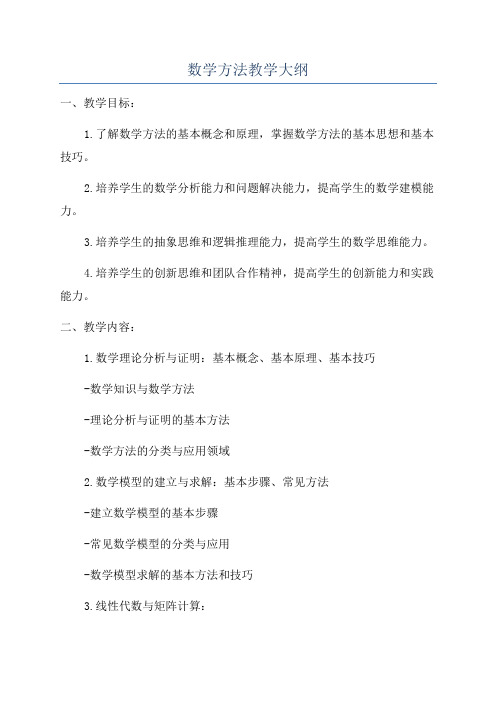 数学方法教学大纲

一、教学目标：

1.了解数学方法的基本概念和原理，掌握数学方法的基本思想和基本技巧。

2.培养学生的数学分析能力和问题解决能力，提高学生的数学建模能力。

3.培养学生的抽象思维和逻辑推理能力，提高学生的数学思维能力。

4.培养学生的创新思维和团队合作精神，提高学生的创新能力和实践能力。

二、教学内容：

1.数学理论分析与证明：基本概念、基本原理、基本技巧

-数学知识与数学方法

-理论分析与证明的基本方法

-数学方法的分类与应用领域

2.数学模型的建立与求解：基本步骤、常见方法

-建立数学模型的基本步骤

-常见数学模型的分类与应用

-数学模型求解的基本方法和技巧

3.线性代数与矩阵计算：